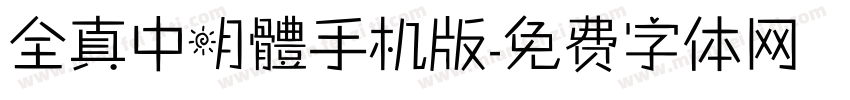 全真中明體手机版-免费字体网